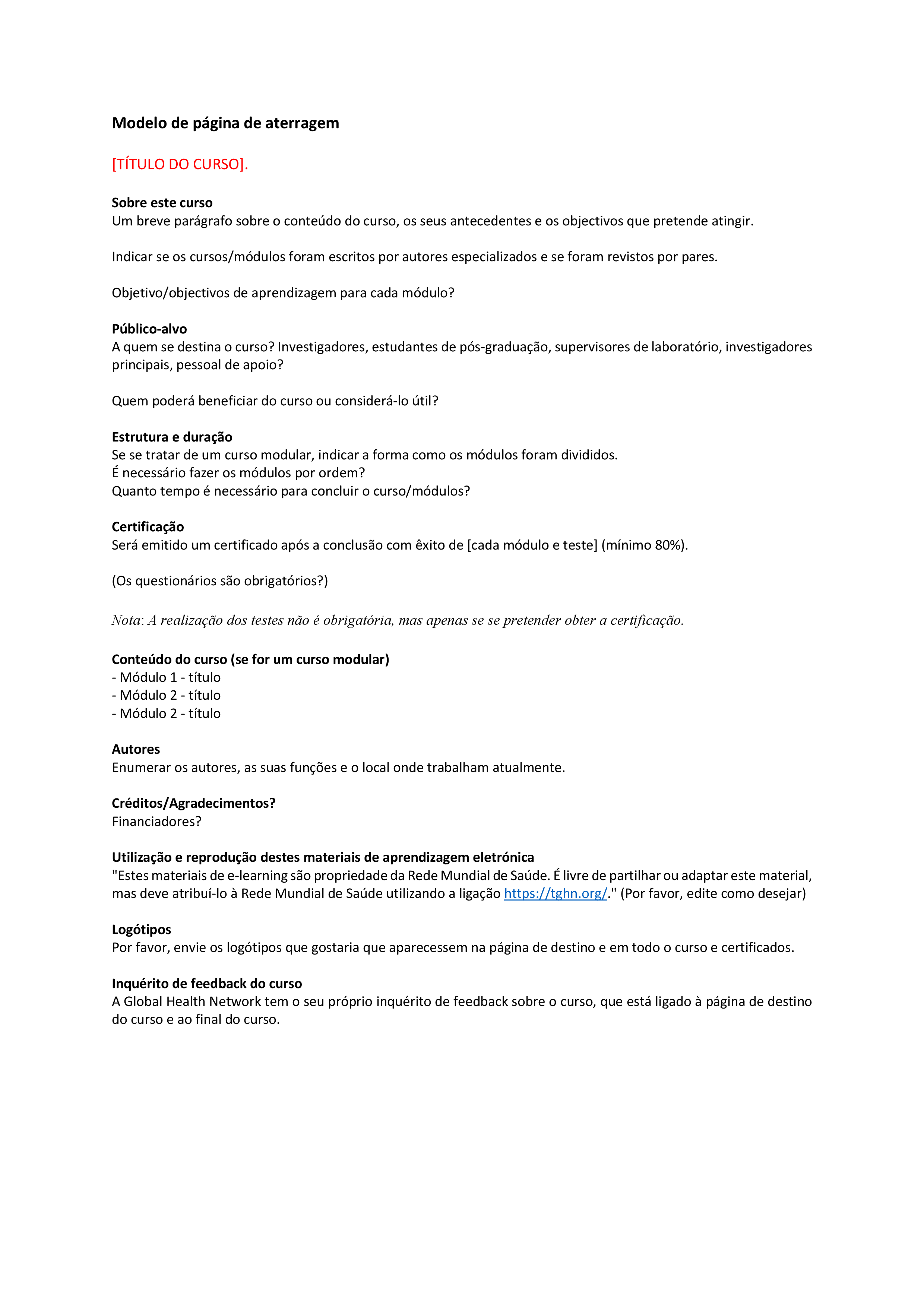 Modelo de página de aterragem

[TÍTULO DO CURSO].

Sobre este curso
Um breve parágrafo sobre o conteúdo do curso, os seus antecedentes e os objectivos que pretende atingir.

Indicar se os cursos/módulos foram escritos por autores especializados e se foram revistos por pares.

Objetivo/objectivos de aprendizagem para cada módulo?

Público-alvo
A quem se destina o curso? Investigadores, estudantes de pós-graduação, supervisores de laboratório, investigadores principais, pessoal de apoio?

Quem poderá beneficiar do curso ou considerá-lo útil?

Estrutura e duração
Se se tratar de um curso modular, indicar a forma como os módulos foram divididos.
É necessário fazer os módulos por ordem?
Quanto tempo é necessário para concluir o curso/módulos?

Certificação
Será emitido um certificado após a conclusão com êxito de [cada módulo e teste] (mínimo 80%).

(Os questionários são obrigatórios?)

Nota: A realização dos testes não é obrigatória, mas apenas se se pretender obter a certificação.

Conteúdo do curso (se for um curso modular)
- Módulo 1 - título
- Módulo 2 - título
- Módulo 2 - título

Autores
Enumerar os autores, as suas funções e o local onde trabalham atualmente.

Créditos/Agradecimentos?
Financiadores?

Utilização e reprodução destes materiais de aprendizagem eletrónica
"Estes materiais de e-learning são propriedade da Rede Mundial de Saúde. É livre de partilhar ou adaptar este material, mas deve atribuí-lo à Rede Mundial de Saúde utilizando a ligação https://tghn.org/." (Por favor, edite como desejar)

Logótipos
Por favor, envie os logótipos que gostaria que aparecessem na página de destino e em todo o curso e certificados.

Inquérito de feedback do curso
A Global Health Network tem o seu próprio inquérito de feedback sobre o curso, que está ligado à página de destino do curso e ao final do curso.